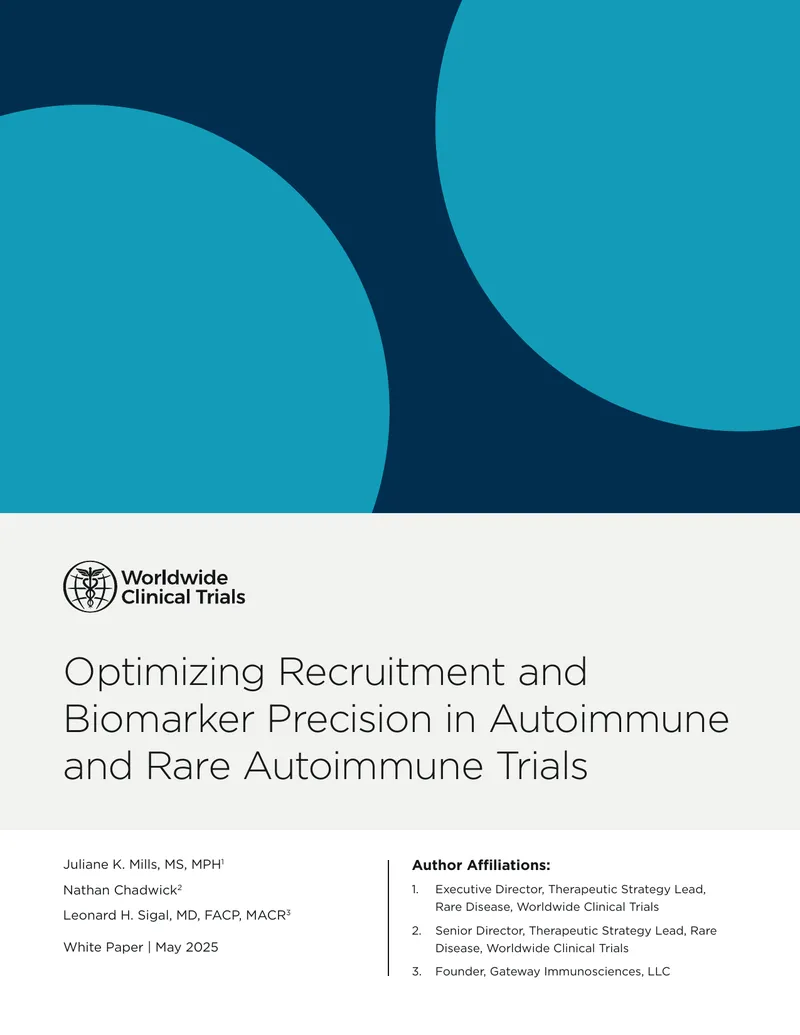 Worldwide Clinical Trials

Optimizing Recruitment and Biomarker Precision in Autoimmune and Rare Autoimmune Trials

Juliane K. Mills, MS, MPH$^1$

Nathan Chadwick$^2$

Leonard H. Sigal, MD, FACP, MACR$^3$

White Paper | May 2025

Author Affiliations:

1. Executive Director, Therapeutic Strategy Lead, Rare Disease, Worldwide Clinical Trials

2. Senior Director, Therapeutic Strategy Lead, Rare Disease, Worldwide Clinical Trials

3. Founder, Gateway Immunosciences, LLC